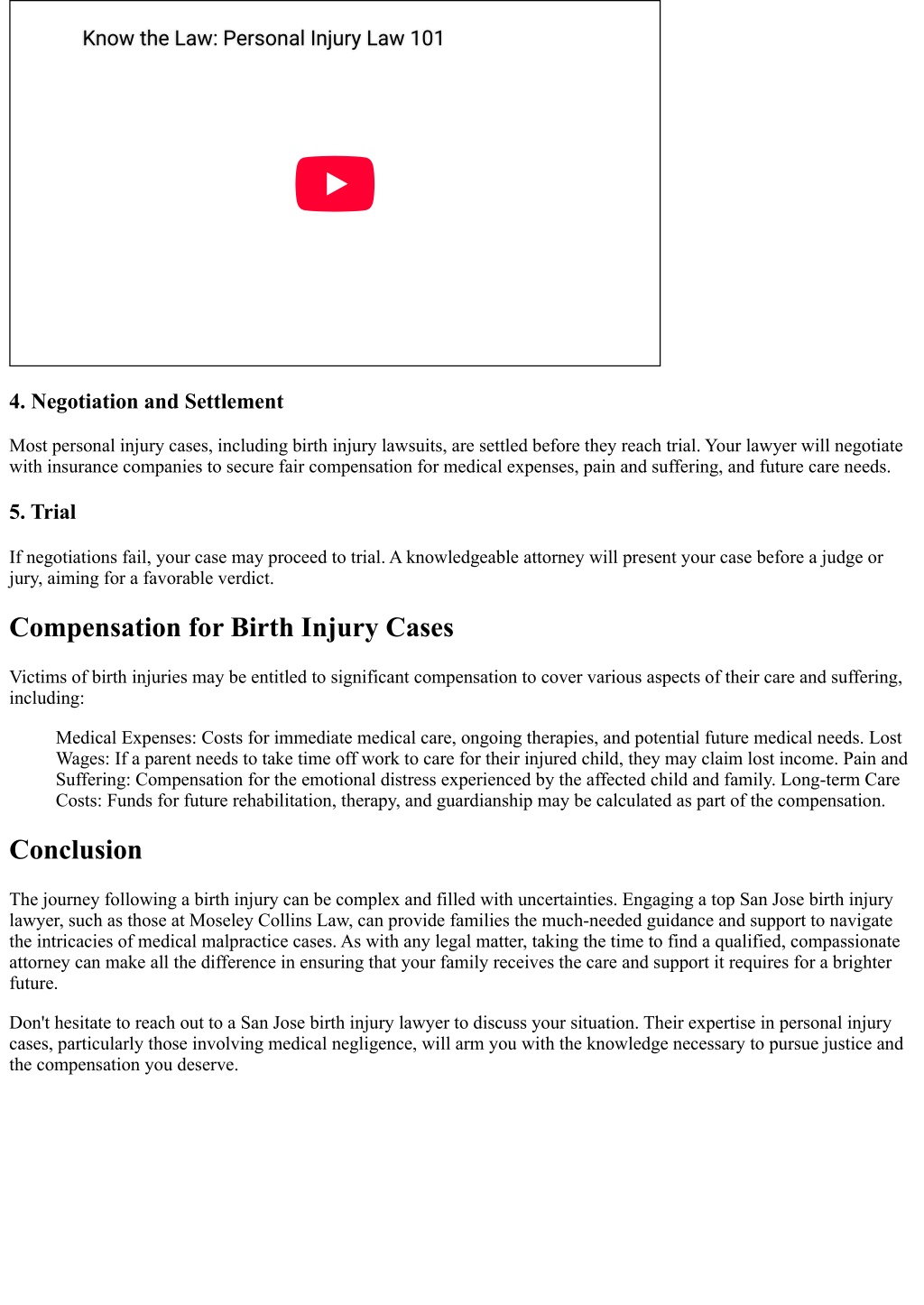 Know the Law: Personal Injury Law 101

4. Negotiation and Settlement

Most personal injury cases, including birth injury lawsuits, are settled before they reach trial. Your lawyer will negotiate with insurance companies to secure fair compensation for medical expenses, pain and suffering, and future care needs.

5. Trial

If negotiations fail, your case may proceed to trial. A knowledgeable attorney will present your case before a judge or jury, aiming for a favorable verdict.

Compensation for Birth Injury Cases

Victims of birth injuries may be entitled to significant compensation to cover various aspects of their care and suffering, including:

Medical Expenses: Costs for immediate medical care, ongoing therapies, and potential future medical needs. Lost Wages: If a parent needs to take time off work to care for their injured child, they may claim lost income. Pain and Suffering: Compensation for the emotional distress experienced by the affected child and family. Long-term Care Costs: Funds for future rehabilitation, therapy, and guardianship may be calculated as part of the compensation.

Conclusion

The journey following a birth injury can be complex and filled with uncertainties. Engaging a top San Jose birth injury lawyer, such as those at Moseley Collins Law, can provide families the much-needed guidance and support to navigate the intricacies of medical malpractice cases. As with any legal matter, taking the time to find a qualified, compassionate attorney can make all the difference in ensuring that your family receives the care and support it requires for a brighter future.

Don't hesitate to reach out to a San Jose birth injury lawyer to discuss your situation. Their expertise in personal injury cases, particularly those involving medical negligence, will arm you with the knowledge necessary to pursue justice and the compensation you deserve.